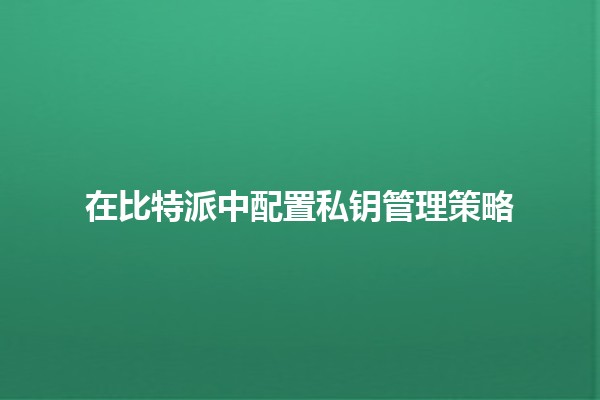 在比特派中配置私钥管理策略